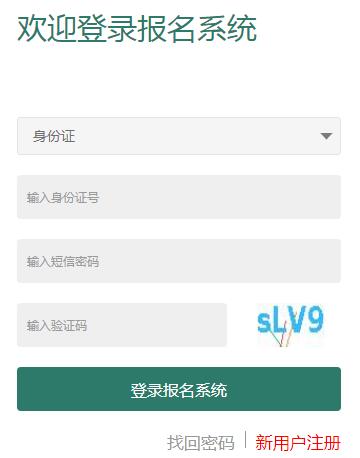 欢迎登录报名系统

身份证

输入身份证号

输入短信密码

输入验证码

sLV9

登录报名系统

找回密码 | 新用户注册